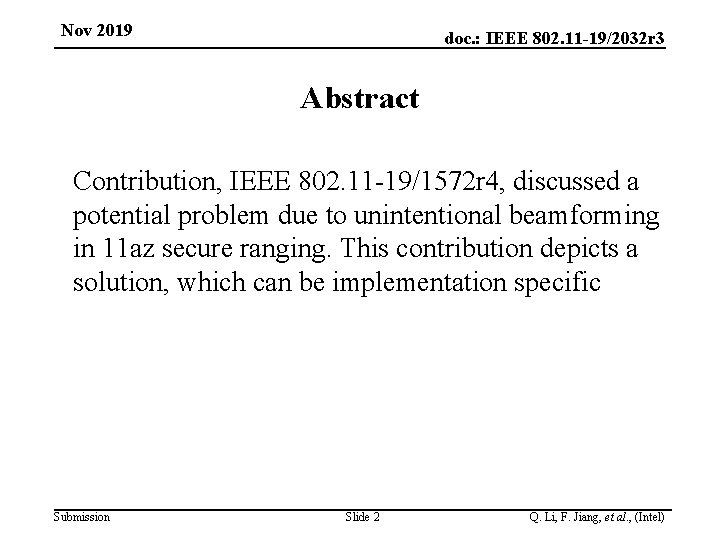 Nov 2019

doc.: IEEE 802.11-19/2032r3

Abstract

Contribution, IEEE 802.11-19/1572r4, discussed a potential problem due to unintentional beamforming in 11az secure ranging. This contribution depicts a solution, which can be implementation specific

Submission

Slide 2

Q. Li, F. Jiang, et al., (Intel)